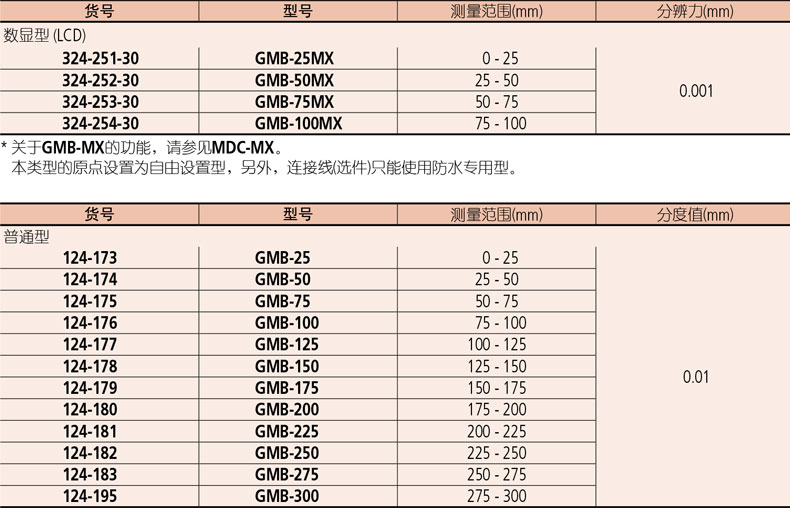 | 货号 | 型号 | 测量范围(mm) | 分辨力(mm) |
|---|---|---|---|
| 数显型 (LCD) | | | |
| 324-251-30 | GMB-25MX | 0 - 25 | 0.001 |
| 324-252-30 | GMB-50MX | 25 - 50 | |
| 324-253-30 | GMB-75MX | 50 - 75 | |
| 324-254-30 | GMB-100MX | 75 - 100 | |

* 关于GMB-MX的功能，请参见MDC-MX。
本类型的原点设置为自由设置型，另外，连接线(选件)只能使用防水专用型。

| 货号 | 型号 | 测量范围(mm) | 分度值(mm) |
|---|---|---|---|
| 普通型 | | | |
| 124-173 | GMB-25 | 0 - 25 | 0.01 |
| 124-174 | GMB-50 | 25 - 50 | |
| 124-175 | GMB-75 | 50 - 75 | |
| 124-176 | GMB-100 | 75 - 100 | |
| 124-177 | GMB-125 | 100 - 125 | |
| 124-178 | GMB-150 | 125 - 150 | |
| 124-179 | GMB-175 | 150 - 175 | |
| 124-180 | GMB-200 | 175 - 200 | |
| 124-181 | GMB-225 | 200 - 225 | |
| 124-182 | GMB-250 | 225 - 250 | |
| 124-183 | GMB-275 | 250 - 275 | |
| 124-195 | GMB-300 | 275 - 300 | |